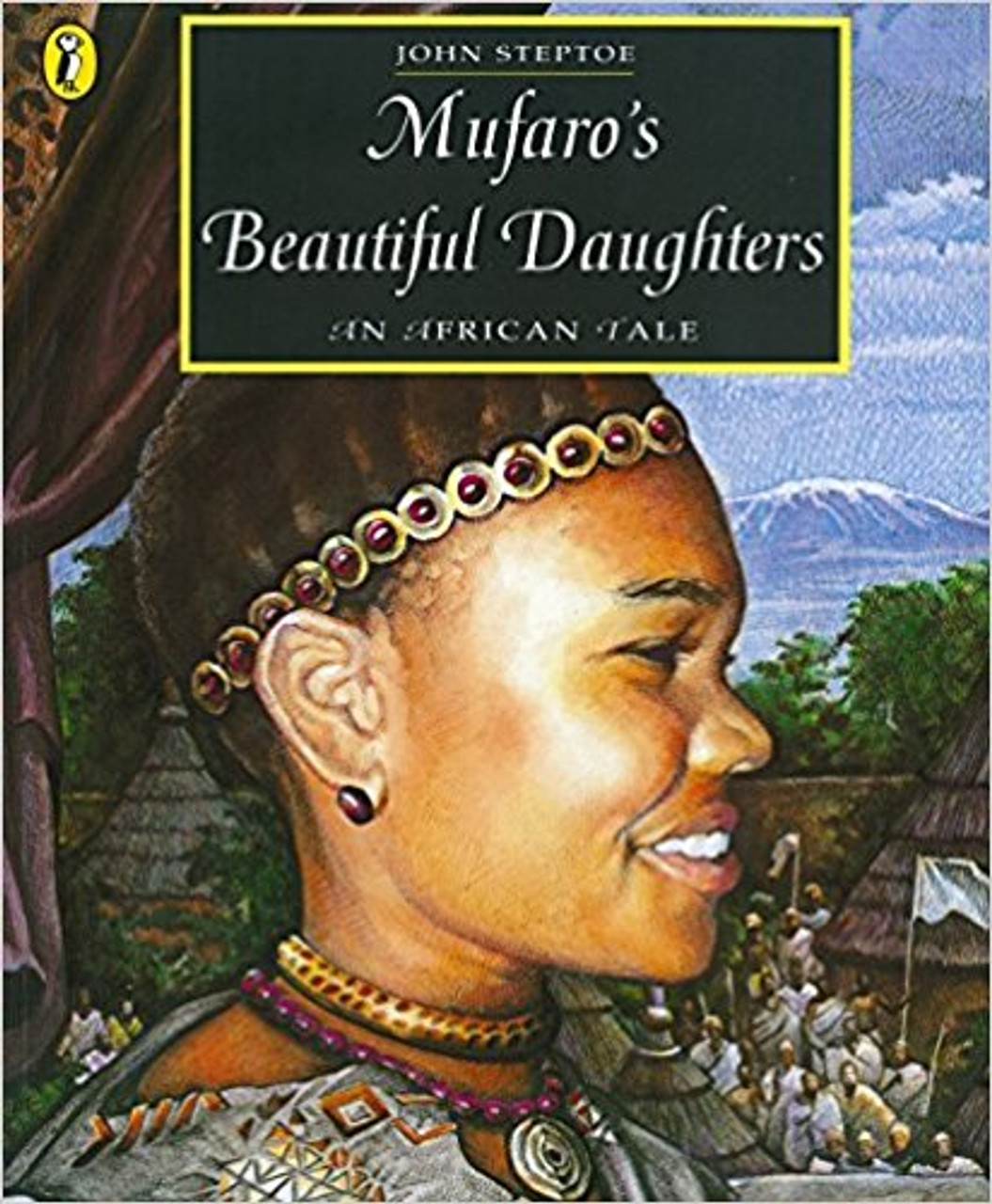 JOHN STEPTOE

Mufaro's Beautiful Daughters

AN AFRICAN TALE